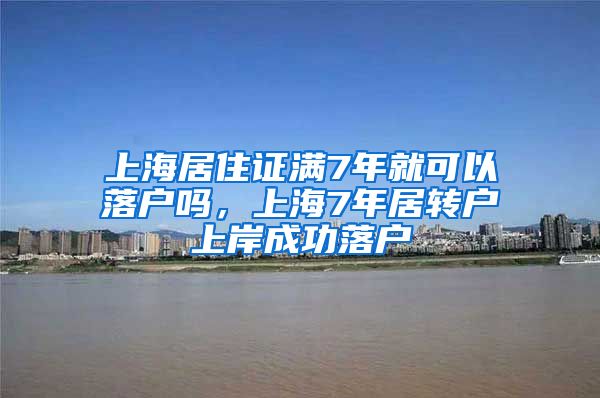 上海居住证满7年就可以落户吗，上海7年居转户上岸成功落户